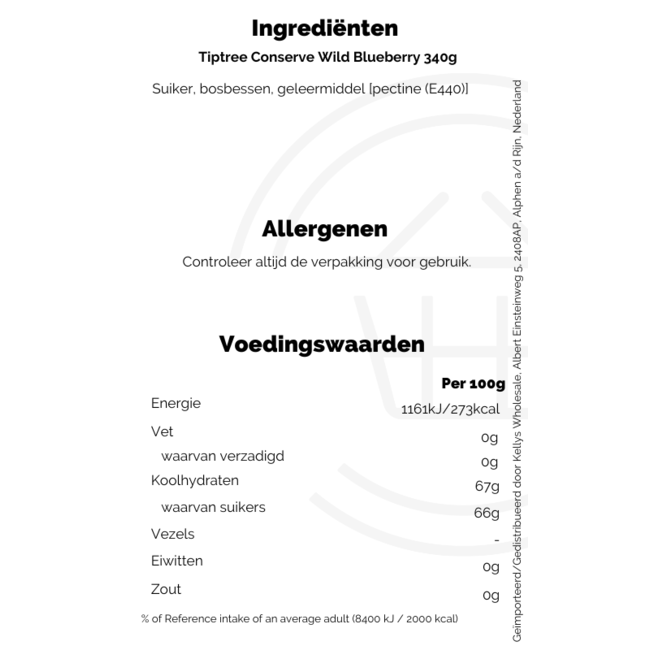 Ingrediënten

Tiptree Conserve Wild Blueberry 340g

Suiker, bosbessen, geleermiddel [pectine (E440)]

Allergenen

Controleer altijd de verpakking voor gebruik.

Voedingswaarden

| | Per 100g |
|---|---|
| Energie | 1161kJ/273kcal |
| Vet | 0g |
| waarvan verzadigd | 0g |
| Koolhydraten | 67g |
| waarvan suikers | 66g |
| Vezels | - |
| Eiwitten | 0g |
| Zout | 0g |

% of Reference intake of an average adult (8400 kJ / 2000 kcal)

Geïmporteerd/Gedistribueerd door Kellys Wholesale, Albert Einsteinweg 5, 2408AP, Alphen a/d Rijn, Nederland